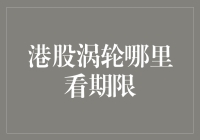 港股涡轮哪里看期限